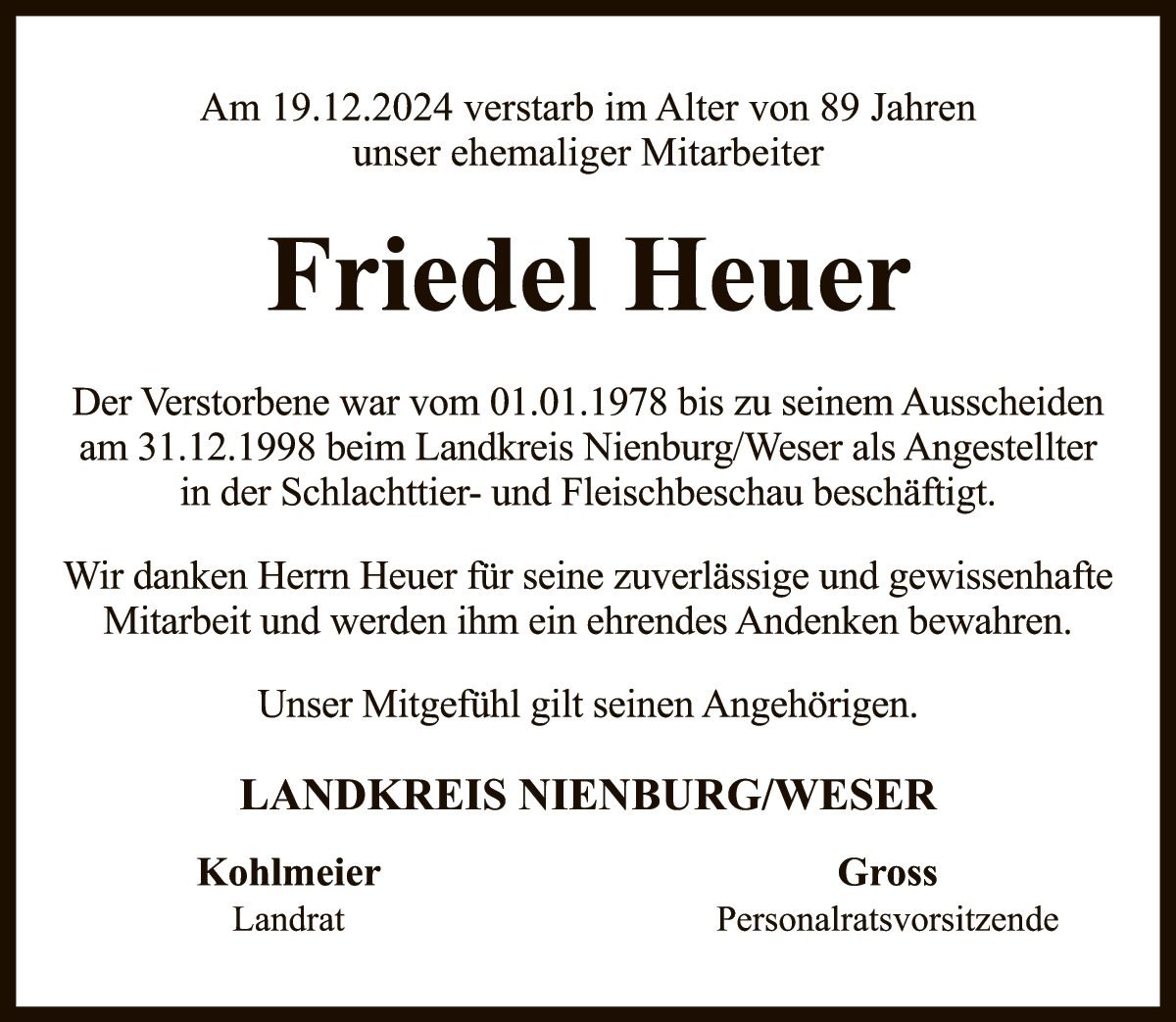 Am 19.12.2024 verstarb im Alter von 89 Jahren
unser ehemaliger Mitarbeiter

Friedel Heuer

Der Verstorbene war vom 01.01.1978 bis zu seinem Ausscheiden am 31.12.1998 beim Landkreis Nienburg/Weser als Angestellter in der Schlachttier- und Fleischbeschau beschäftigt.

Wir danken Herrn Heuer für seine zuverlässige und gewissenhafte Mitarbeit und werden ihm ein ehrendes Andenken bewahren.

Unser Mitgefühl gilt seinen Angehörigen.

LANDKREIS NIENBURG/WESER

Kohlmeier
Landrat

Gross
Personalratsvorsitzende